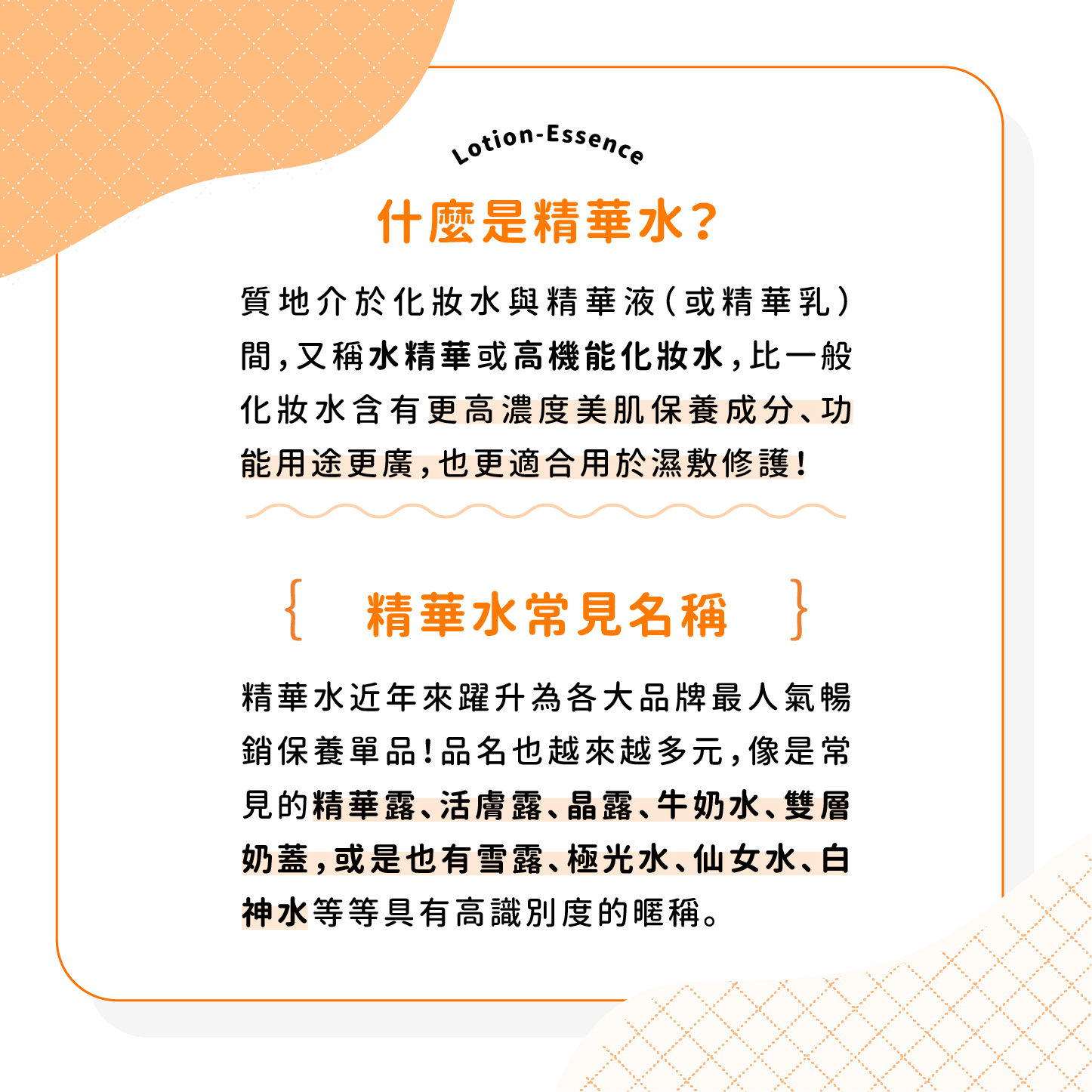 Lotion-Essence

什麼是精華水？

質地介於化妝水與精華液（或精華乳）間，又稱水精華或高機能化妝水，比一般化妝水含有更高濃度美肌保養成分、功能用途更廣，也更適合用於濕敷修護！

{ 精華水常見名稱 }

精華水近年來躍升為各大品牌最人氣暢銷保養單品！品名也越來越多元，像是常見的精華露、活膚露、晶露、牛奶水、雙層奶蓋，或是也有雪露、極光水、仙女水、白神水等等具有高識別度的暱稱。